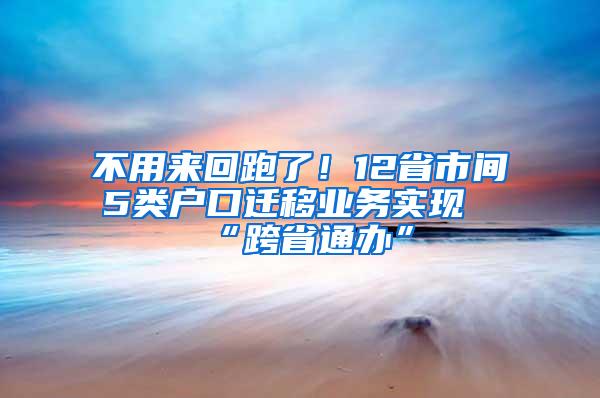 不用来回跑了！12省市间5类户口迁移业务实现“跨省通办”